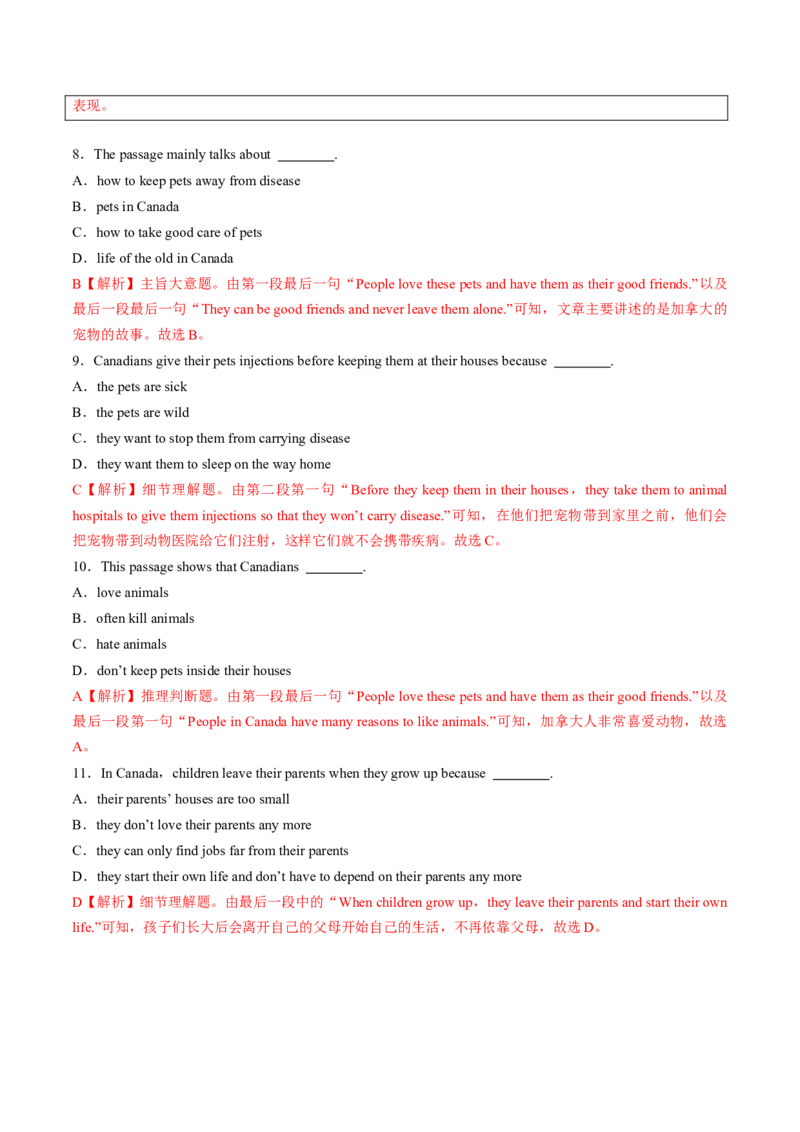 表现。

8．The passage mainly talks about ____.

A．how to keep pets away from disease

B．pets in Canada

C．how to take good care of pets

D．life of the old in Canada

B【解析】主旨大意题。由第一段最后一句“People love these pets and have them as their good friends.”以及最后一段最后一句“They can be good friends and never leave them alone.”可知，文章主要讲述的是加拿大的宠物的故事。故选B。

9．Canadians give their pets injections before keeping them at their houses because ____.

A．the pets are sick

B．the pets are wild

C．they want to stop them from carrying disease

D．they want them to sleep on the way home

C【解析】细节理解题。由第二段第一句“Before they keep them in their houses，they take them to animal hospitals to give them injections so that they won't carry disease.”可知，在他们把宠物带到家里之前，他们会把宠物带到动物医院给它们注射，这样它们就不会携带疾病。故选C。

10．This passage shows that Canadians ____.

A．love animals

B．often kill animals

C．hate animals

D．don't keep pets inside their houses

A【解析】推理判断题。由第一段最后一句“People love these pets and have them as their good friends.”以及最后一段第一句“People in Canada have many reasons to like animals.”可知，加拿大人非常喜爱动物，故选A。

11．In Canada，children leave their parents when they grow up because ____.

A．their parents' houses are too small

B．they don't love their parents any more

C．they can only find jobs far from their parents

D．they start their own life and don't have to depend on their parents any more

D【解析】细节理解题。由最后一段中的“When children grow up，they leave their parents and start their own life.”可知，孩子们长大后会离开自己的父母开始自己的生活，不再依靠父母，故选D。